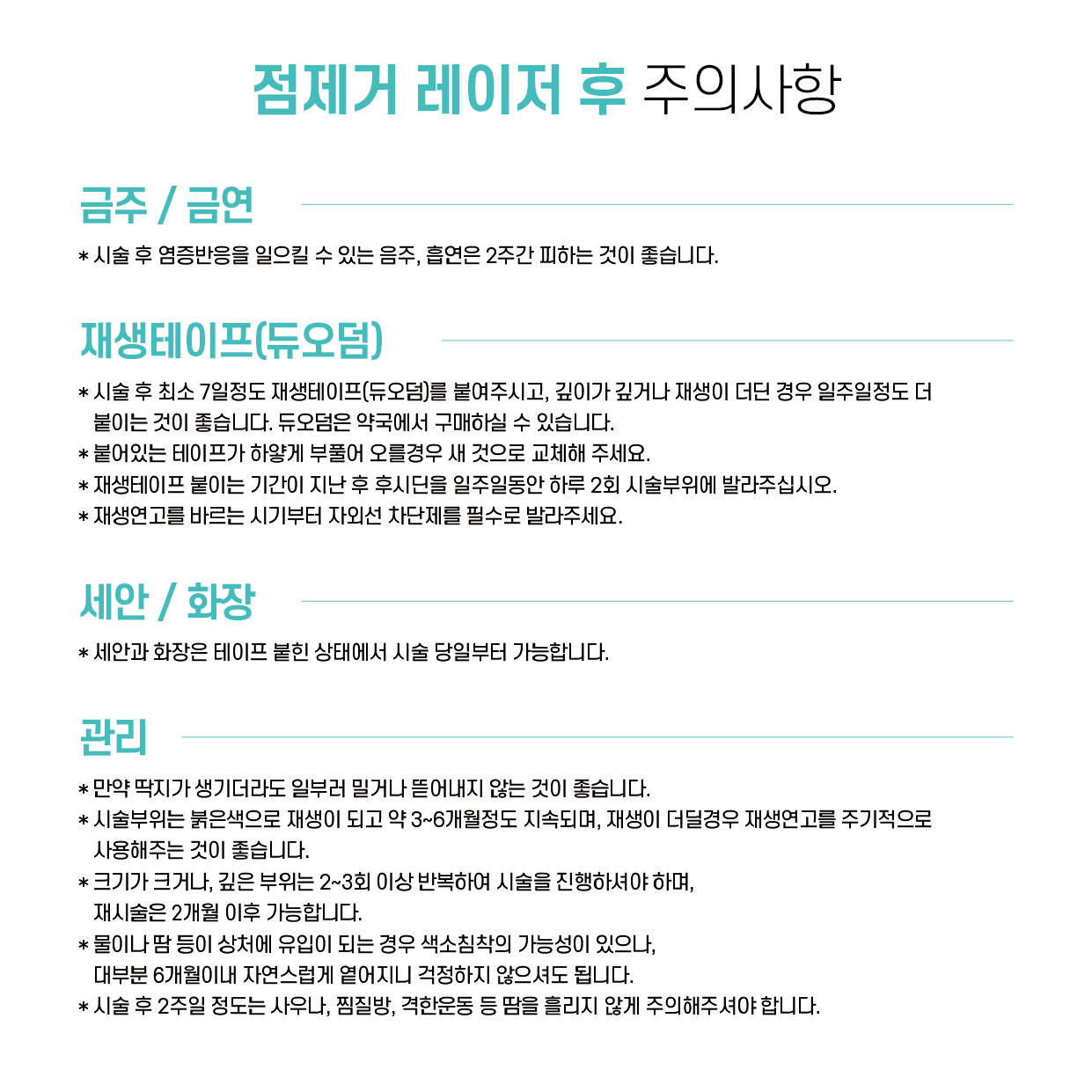 점제거 레이저 후 주의사항

금주 / 금연

* 시술 후 염증반응을 일으킬 수 있는 음주, 흡연은 2주간 피하는 것이 좋습니다.

재생테이프(듀오덤)

* 시술 후 최소 7일정도 재생테이프(듀오덤)를 붙여주시고, 깊이가 깊거나 재생이 더딘 경우 일주일정도 더 붙이는 것이 좋습니다. 듀오덤은 약국에서 구매하실 수 있습니다.
* 붙어있는 테이프가 하얗게 부풀어 오를경우 새 것으로 교체해 주세요.
* 재생테이프 붙이는 기간이 지난 후 후시딘을 일주일동안 하루 2회 시술부위에 발라주십시오.
* 재생연고를 바르는 시기부터 자외선 차단제를 필수로 발라주세요.

세안 / 화장

* 세안과 화장은 테이프 붙힌 상태에서 시술 당일부터 가능합니다.

관리

* 만약 딱지가 생기더라도 일부러 밀거나 뜯어내지 않는 것이 좋습니다.
* 시술부위는 붉은색으로 재생이 되고 약 3~6개월정도 지속되며, 재생이 더딜경우 재생연고를 주기적으로 사용해주는 것이 좋습니다.
* 크기가 크거나, 깊은 부위는 2~3회 이상 반복하여 시술을 진행하셔야 하며, 재시술은 2개월 이후 가능합니다.
* 물이나 땀 등이 상처에 유입이 되는 경우 색소침착의 가능성이 있으나, 대부분 6개월이내 자연스럽게 옅어지니 걱정하지 않으셔도 됩니다.
* 시술 후 2주일 정도는 사우나, 찜질방, 격한운동 등 땀을 흘리지 않게 주의해주셔야 합니다.